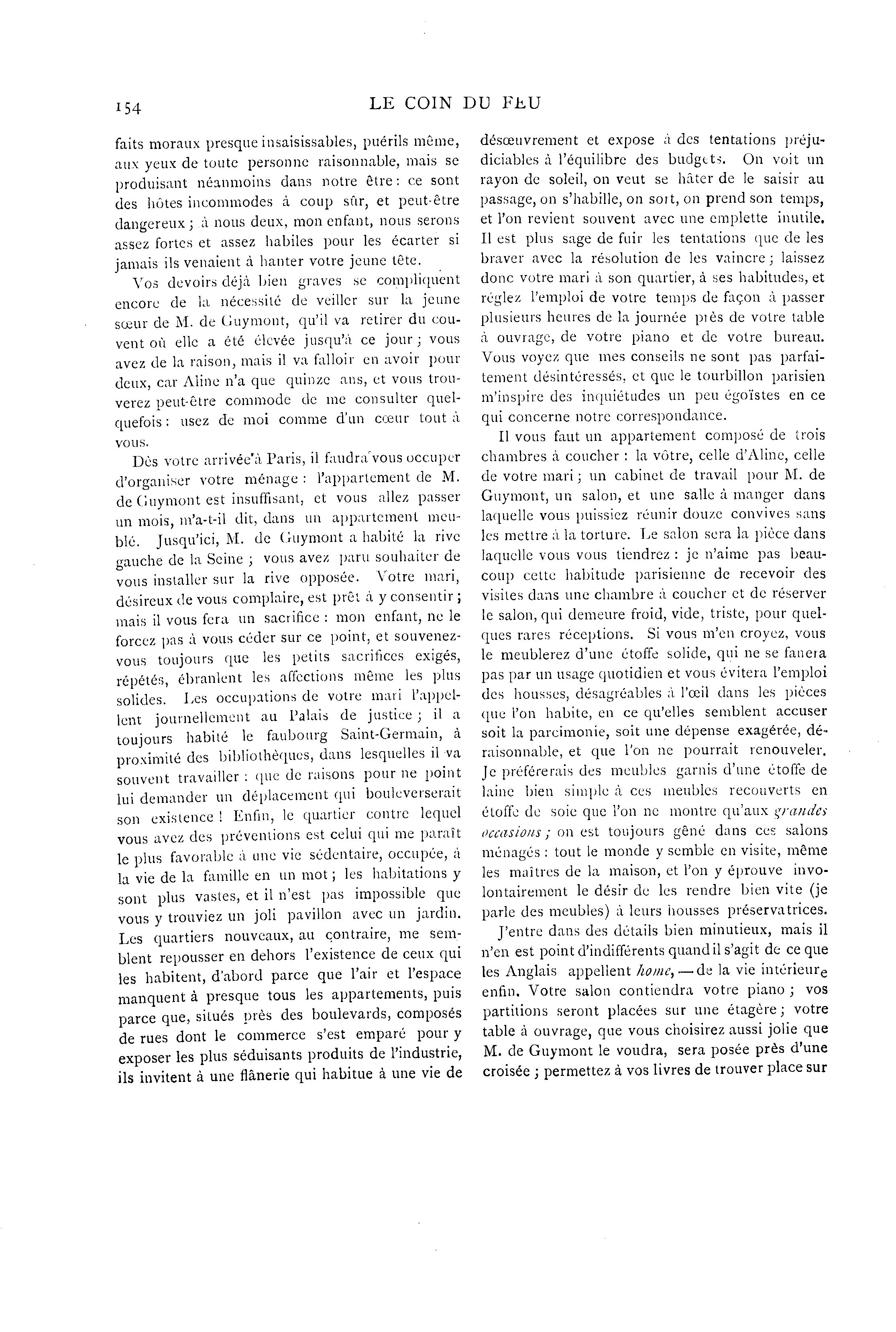 154 LE COIN DU FEU

faits moraux presque insaisissables, puérils même, aux yeux de toute personne raisonnable, mais se produisant néanmoins dans notre être : ce sont des hôtes incommodes à coup sûr, et peut-être dangereux ; à nous deux, mon enfant, nous serons assez fortes et assez habiles pour les écarter si jamais ils venaient à hanter votre jeune tête.

Vos devoirs déjà bien graves se compliquent encore de la nécessité de veiller sur la jeune sœur de M. de Guymont, qu'il va retirer du couvent où elle a été élevée jusqu'à ce jour ; vous avez de la raison, mais il va falloir en avoir pour deux, car Aline n'a que quinze ans, et vous trouverez peut-être commode de me consulter quelquefois : usez de moi comme d'un cœur tout à vous.

Dès votre arrivée à Paris, il faudra vous occuper d'organiser votre ménage : l'appartement de M. de Guymont est insuffisant, et vous allez passer un mois, m'a-t-il dit, dans un appartement meublé. Jusqu'ici, M. de Guymont a habité la rive gauche de la Seine ; vous avez paru souhaiter de vous installer sur la rive opposée. Votre mari, désireux de vous complaire, est prêt à y consentir ; mais il vous fera un sacrifice : mon enfant, ne le forcez pas à vous céder sur ce point, et souvenez-vous toujours que les petits sacrifices exigés, répétés, ébranlent les affections même les plus solides. Les occupations de votre mari l'appellent journellement au Palais de justice ; il a toujours habité le faubourg Saint-Germain, à proximité des bibliothèques, dans lesquelles il va souvent travailler : que de raisons pour ne point lui demander un déplacement qui bouleverserait son existence ! Enfin, le quartier contre lequel vous avez des préventions est celui qui me paraît le plus favorable à une vie sédentaire, occupée, à la vie de la famille en un mot ; les habitations y sont plus vastes, et il n'est pas impossible que vous y trouviez un joli pavillon avec un jardin. Les quartiers nouveaux, au contraire, me semblent repousser en dehors l'existence de ceux qui les habitent, d'abord parce que l'air et l'espace manquent à presque tous les appartements, puis parce que, situés près des boulevards, composés de rues dont le commerce s'est emparé pour y exposer les plus séduisants produits de l'industrie, ils invitent à une flânerie qui habitue à une vie de désœuvrement et expose à des tentations préjudiciables à l'équilibre des budgets. On voit un rayon de soleil, on veut se hâter de le saisir au passage, on s'habille, on sort, on prend son temps, et l'on revient souvent avec une emplette inutile. Il est plus sage de fuir les tentations que de les braver avec la résolution de les vaincre ; laissez donc votre mari à son quartier, à ses habitudes, et réglez l'emploi de votre temps de façon à passer plusieurs heures de la journée près de votre table à ouvrage, de votre piano et de votre bureau. Vous voyez que mes conseils ne sont pas parfaitement désintéressés, et que le tourbillon parisien m'inspire des inquiétudes un peu égoïstes en ce qui concerne notre correspondance.

Il vous faut un appartement composé de trois chambres à coucher : la vôtre, celle d'Aline, celle de votre mari ; un cabinet de travail pour M. de Guymont, un salon, et une salle à manger dans laquelle vous puissiez réunir douze convives sans les mettre à la torture. Le salon sera la pièce dans laquelle vous vous tiendrez : je n'aime pas beaucoup cette habitude parisienne de recevoir des visites dans une chambre à coucher et de réserver le salon, qui demeure froid, vide, triste, pour quelques rares réceptions. Si vous m'en croyez, vous le meublerez d'une étoffe solide, qui ne se fanera pas par un usage quotidien et vous évitera l'emploi des housses, désagréables à l'œil dans les pièces que l'on habite, en ce qu'elles semblent accuser soit la parcimonie, soit une dépense exagérée, déraisonnable, et que l'on ne pourrait renouveler. Je préférerais des meubles garnis d'une étoffe de laine bien simple à ces meubles recouverts en étoffe de soie que l'on ne montre qu'aux grandes occasions ; on est toujours gêné dans ces salons ménagés : tout le monde y semble en visite, même les maîtres de la maison, et l'on y éprouve involontairement le désir de les rendre bien vite (je parle des meubles) à leurs housses préservatrices.

J'entre dans des détails bien minutieux, mais il n'en est point d'indifférents quand il s'agit de ce que les Anglais appellent home, — de la vie intérieure enfin. Votre salon contiendra votre piano ; vos partitions seront placées sur une étagère ; votre table à ouvrage, que vous choisirez aussi jolie que M. de Guymont le voudra, sera posée près d'une croisée ; permettez à vos livres de trouver place sur